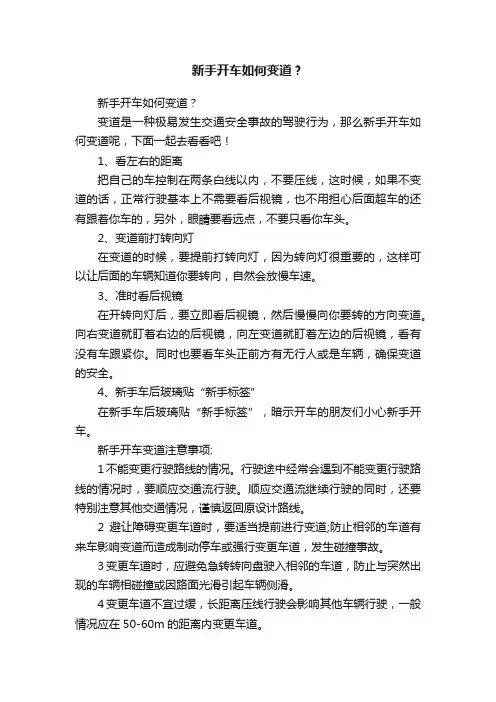 新手开车如何变道？

新手开车如何变道？

变道是一种极易发生交通安全事故的驾驶行为，那么新手开车如何变道呢，下面一起去看看吧！

1、看左右的距离

把自己的车控制在两条白线以内，不要压线，这时候，如果不变道的话，正常行驶基本上不需要看后视镜，也不用担心后面超车的还有跟着你车的，另外，眼睛要看远点，不要只看你车头。

2、变道前打转向灯

在变道的时候，要提前打转向灯，因为转向灯很重要的，这样可以让后面的车辆知道你要转向，自然会放慢车速。

3、准时看后视镜

在开转向灯后，要立即看后视镜，然后慢慢向你要转的方向变道。向右变道就盯着右边的后视镜，向左变道就盯着左边的后视镜，看有没有车跟紧你。同时也要看车头正前方有无行人或是车辆，确保变道的安全。

4、新手车后玻璃贴“新手标签”

在新手车后玻璃贴“新手标签”，暗示开车的朋友们小心新手开车。

新手开车变道注意事项:

1 不能变更行驶路线的情况。行驶途中经常会遇到不能变更行驶路线的情况时，要顺应交通流行驶。顺应交通流继续行驶的同时，还要特别注意其他交通情况，谨慎返回原设计路线。

2 避让障碍变更车道时，要适当提前进行变道;防止相邻的车道有来车影响变道而造成制动停车或强行变更车道，发生碰撞事故。

3 变更车道时，应避免急转转向盘驶入相邻的车道，防止与突然出现的车辆相碰撞或因路面光滑引起车辆侧滑。

4 变更车道不宜过缓，长距离压线行驶会影响其他车辆行驶，一般情况应在 50-60m 的距离内变更车道。